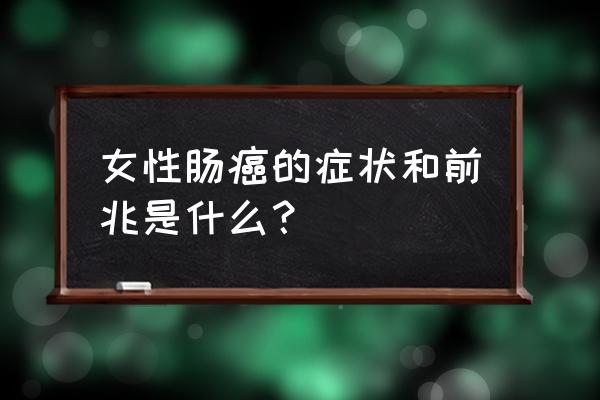 女性肠癌的症状和前兆是什么？